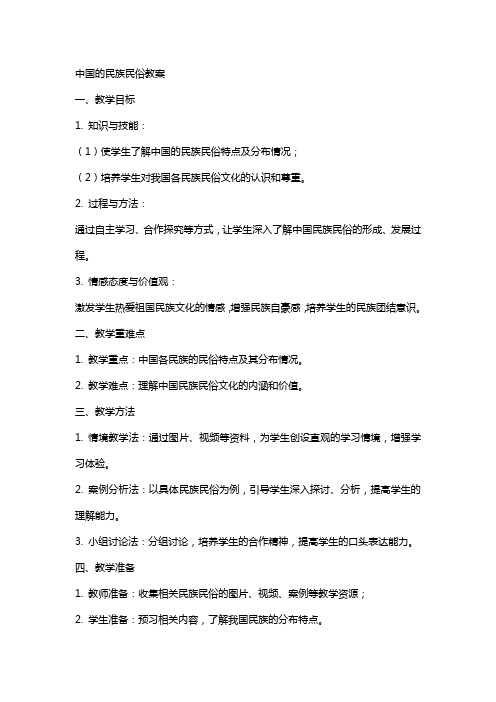 中国的民族民俗教案

一、教学目标

1. 知识与技能：

（1）使学生了解中国的民族民俗特点及分布情况；

（2）培养学生对我国各民族民俗文化的认识和尊重。

2. 过程与方法：

通过自主学习、合作探究等方式，让学生深入了解中国民族民俗的形成、发展过程。

3. 情感态度与价值观：

激发学生热爱祖国民族文化的情感，增强民族自豪感，培养学生的民族团结意识。

二、教学重难点

1. 教学重点：中国各民族的民俗特点及其分布情况。

2. 教学难点：理解中国民族民俗文化的内涵和价值。

三、教学方法

1. 情境教学法：通过图片、视频等资料，为学生创设直观的学习情境，增强学习体验。

2. 案例分析法：以具体民族民俗为例，引导学生深入探讨、分析，提高学生的理解能力。

3. 小组讨论法：分组讨论，培养学生的合作精神，提高学生的口头表达能力。

四、教学准备

1. 教师准备：收集相关民族民俗的图片、视频、案例等教学资源；

2. 学生准备：预习相关内容，了解我国民族的分布特点。